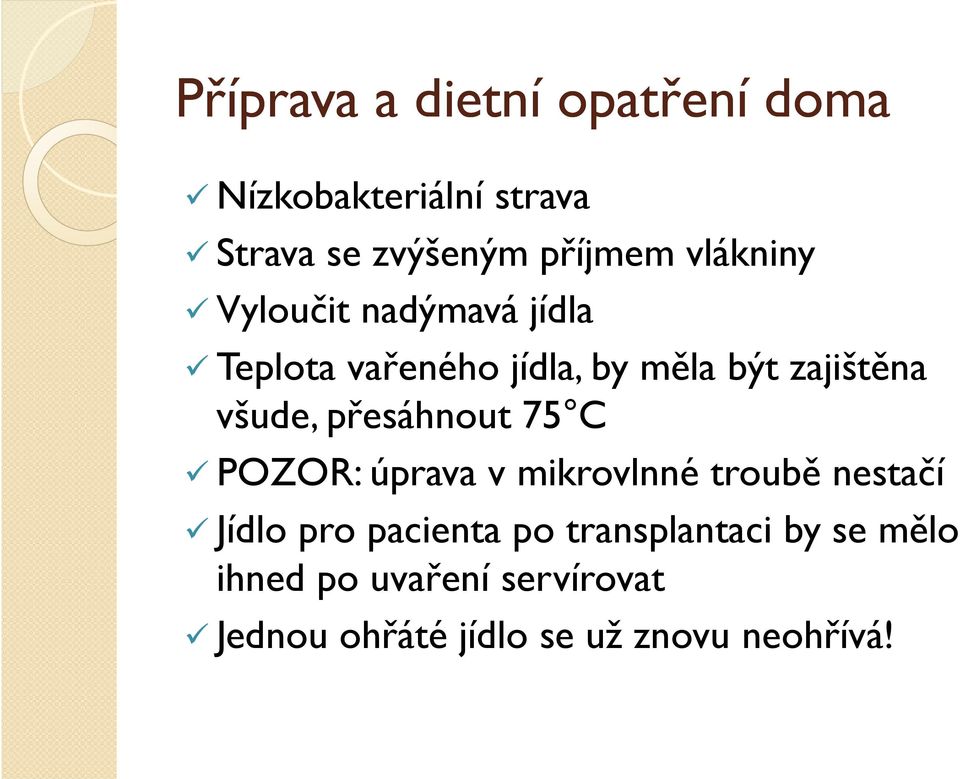 Příprava a dietní opatření doma

✓ Nízkobakteriální strava
✓ Strava se zvýšeným příjmem vlákniny
✓ Vyloučit nadýmavá jídla
✓ Teplota vařeného jídla, by měla být zajištěna všude, přesáhnout 75°C
✓ POZOR: úprava v mikrovlnné troubě nestačí
✓ Jídlo pro pacienta po transplantaci by se mělo ihned po uvaření servírovat
✓ Jednou ohřáté jídlo se už znovu neohřívá!